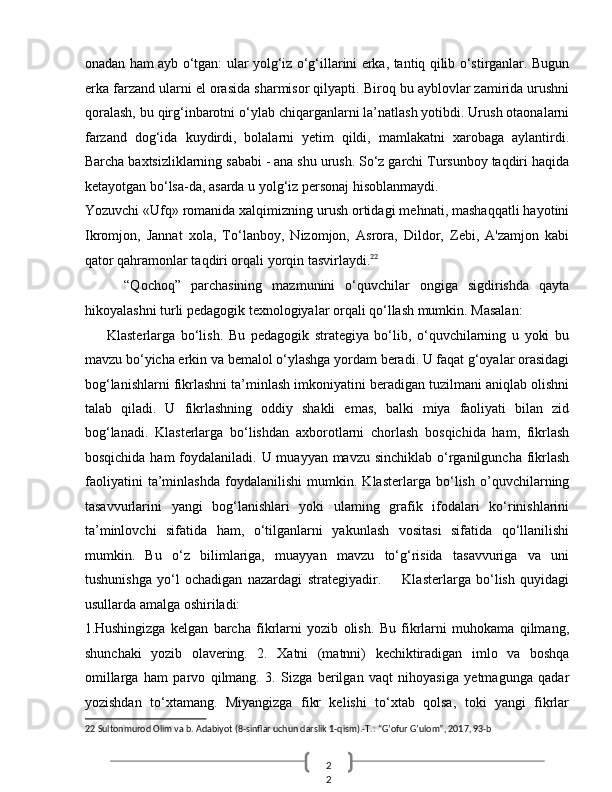 onadan ham ayb o‘tgan: ular yolg‘iz o‘g‘illarini erka, tantiq qilib o‘stirganlar. Bugun erka farzand ularni el orasida sharmisor qilyapti. Biroq bu ayblovlar zamirida urushni qoralash, bu qirg‘inbarotni o‘ylab chiqarganlarni la’natlash yotibdi. Urush otaonalarni farzand dog‘ida kuydirdi, bolalarni yetim qildi, mamlakatni xarobaga aylantirdi. Barcha baxtsizliklarning sababi - ana shu urush. So‘z garchi Tursunboy taqdiri haqida ketayotgan bo‘lsa-da, asarda u yolg‘iz personaj hisoblanmaydi.

Yozuvchi «Ufq» romanida xalqimizning urush ortidagi mehnati, mashaqqatli hayotini Ikromjon, Jannat xola, To‘lanboy, Nizomjon, Asrora, Dildor, Zebi, A'zamjon kabi qator qahramonlar taqdiri orqali yorqin tasvirlaydi.$^{22}$

“Qochoq” parchasining mazmunini o‘quvchilar ongiga sigdirishda qayta hikoyalashni turli pedagogik texnologiyalar orqali qo‘llash mumkin. Masalan:

Klasterlarga bo‘lish. Bu pedagogik strategiya bo‘lib, o‘quvchilarning u yoki bu mavzu bo‘yicha erkin va bemalol o‘ylashga yordam beradi. U faqat g‘oyalar orasidagi bog‘lanishlarni fikrlashni ta’minlash imkoniyatini beradigan tuzilmani aniqlab olishni talab qiladi. U fikrlashning oddiy shakli emas, balki miya faoliyati bilan zid bog‘lanadi. Klasterlarga bo‘lishdan axborotlarni chorlash bosqichida ham, fikrlash bosqichida ham foydalaniladi. U muayyan mavzu sinchiklab o‘rganilguncha fikrlash faoliyatini ta’minlashda foydalanilishi mumkin. Klasterlarga bo‘lish o’quvchilarning tasavvurlarini yangi bog‘lanishlari yoki ularning grafik ifodalari ko‘rinishlarini ta’minlovchi sifatida ham, o‘tilganlarni yakunlash vositasi sifatida qo‘llanilishi mumkin. Bu o‘z bilimlariga, muayyan mavzu to‘g‘risida tasavvuriga va uni tushunishga yo‘l ochadigan nazardagi strategiyadir. Klasterlarga bo‘lish quyidagi usullarda amalga oshiriladi:

1.Hushingizga kelgan barcha fikrlarni yozib olish. Bu fikrlarni muhokama qilmang, shunchaki yozib olavering. 2. Xatni (matnni) kechiktiradigan imlo va boshqa omillarga ham parvo qilmang. 3. Sizga berilgan vaqt nihoyasiga yetmagunga qadar yozishdan to‘xtamang. Miyangizga fikr kelishi to‘xtab qolsa, toki yangi fikrlar

22 Sultonmurod Olim va b. Adabiyot (8-sinflar uchun darslik 1-qism).-T.: “G‘ofur G‘ulom”, 2017, 93-b

2
2